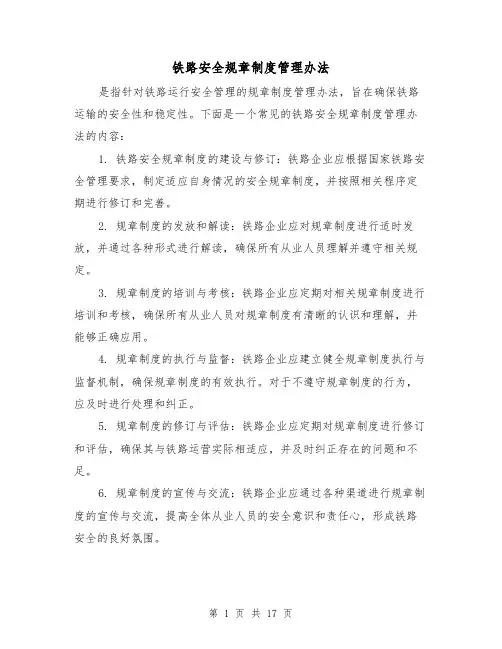 铁路安全规章制度管理办法

是指针对铁路运行安全管理的规章制度管理办法，旨在确保铁路运输的安全性和稳定性。下面是一个常见的铁路安全规章制度管理办法的内容：

1. 铁路安全规章制度的建设与修订：铁路企业应根据国家铁路安全管理要求，制定适应自身情况的安全规章制度，并按照相关程序定期进行修订和完善。

2. 规章制度的发放和解读：铁路企业应对规章制度进行适时发放，并通过各种形式进行解读，确保所有从业人员理解并遵守相关规定。

3. 规章制度的培训与考核：铁路企业应定期对相关规章制度进行培训和考核，确保所有从业人员对规章制度有清晰的认识和理解，并能够正确应用。

4. 规章制度的执行与监督：铁路企业应建立健全规章制度执行与监督机制，确保规章制度的有效执行。对于不遵守规章制度的行为，应及时进行处理和纠正。

5. 规章制度的修订与评估：铁路企业应定期对规章制度进行修订和评估，确保其与铁路运营实际相适应，并及时纠正存在的问题和不足。

6. 规章制度的宣传与交流：铁路企业应通过各种渠道进行规章制度的宣传与交流，提高全体从业人员的安全意识和责任心，形成铁路安全的良好氛围。

第 1 页 共 17 页